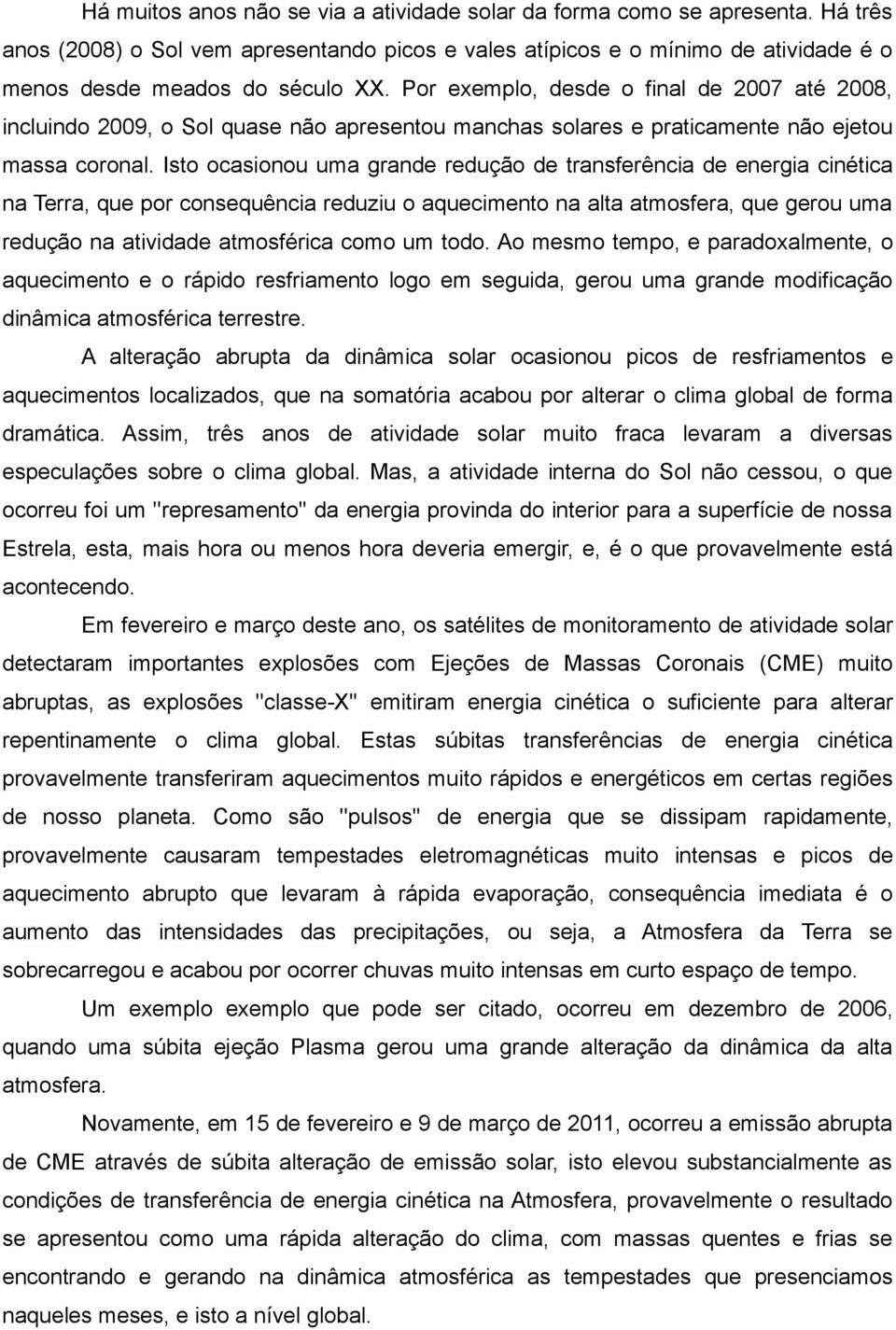 Há muitos anos não se via a atividade solar da forma como se apresenta. Há três anos (2008) o Sol vem apresentando picos e vales atípicos e o mínimo de atividade é o menos desde meados do século XX. Por exemplo, desde o final de 2007 até 2008, incluindo 2009, o Sol quase não apresentou manchas solares e praticamente não ejetou massa coronal. Isto ocasionou uma grande redução de transferência de energia cinética na Terra, que por consequência reduziu o aquecimento na alta atmosfera, que gerou uma redução na atividade atmosférica como um todo. Ao mesmo tempo, e paradoxalmente, o aquecimento e o rápido resfriamento logo em seguida, gerou uma grande modificação dinâmica atmosférica terrestre.

A alteração abrupta da dinâmica solar ocasionou picos de resfriamentos e aquecimentos localizados, que na somatória acabou por alterar o clima global de forma dramática. Assim, três anos de atividade solar muito fraca levaram a diversas especulações sobre o clima global. Mas, a atividade interna do Sol não cessou, o que ocorreu foi um "represamento" da energia provinda do interior para a superfície de nossa Estrela, esta, mais hora ou menos hora deveria emergir, e, é o que provavelmente está acontecendo.

Em fevereiro e março deste ano, os satélites de monitoramento de atividade solar detectaram importantes explosões com Ejeções de Massas Coronais (CME) muito abruptas, as explosões "classe-X" emitiram energia cinética o suficiente para alterar repentinamente o clima global. Estas súbitas transferências de energia cinética provavelmente transferiram aquecimentos muito rápidos e energéticos em certas regiões de nosso planeta. Como são "pulsos" de energia que se dissipam rapidamente, provavelmente causaram tempestades eletromagnéticas muito intensas e picos de aquecimento abrupto que levaram à rápida evaporação, consequência imediata é o aumento das intensidades das precipitações, ou seja, a Atmosfera da Terra se sobrecarregou e acabou por ocorrer chuvas muito intensas em curto espaço de tempo.

Um exemplo exemplo que pode ser citado, ocorreu em dezembro de 2006, quando uma súbita ejeção Plasma gerou uma grande alteração da dinâmica da alta atmosfera.

Novamente, em 15 de fevereiro e 9 de março de 2011, ocorreu a emissão abrupta de CME através de súbita alteração de emissão solar, isto elevou substancialmente as condições de transferência de energia cinética na Atmosfera, provavelmente o resultado se apresentou como uma rápida alteração do clima, com massas quentes e frias se encontrando e gerando na dinâmica atmosférica as tempestades que presenciamos naqueles meses, e isto a nível global.